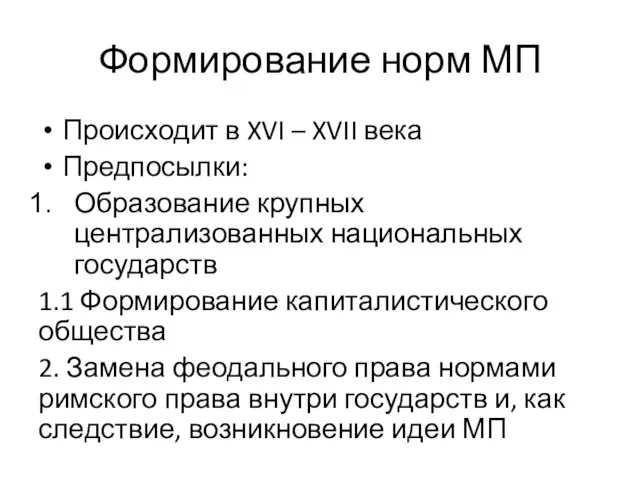 Формирование норм МП

• Происходит в XVI – XVII века
• Предпосылки:
1. Образование крупных централизованных национальных государств

1.1 Формирование капиталистического общества

2. Замена феодального права нормами римского права внутри государств и, как следствие, возникновение идеи МП